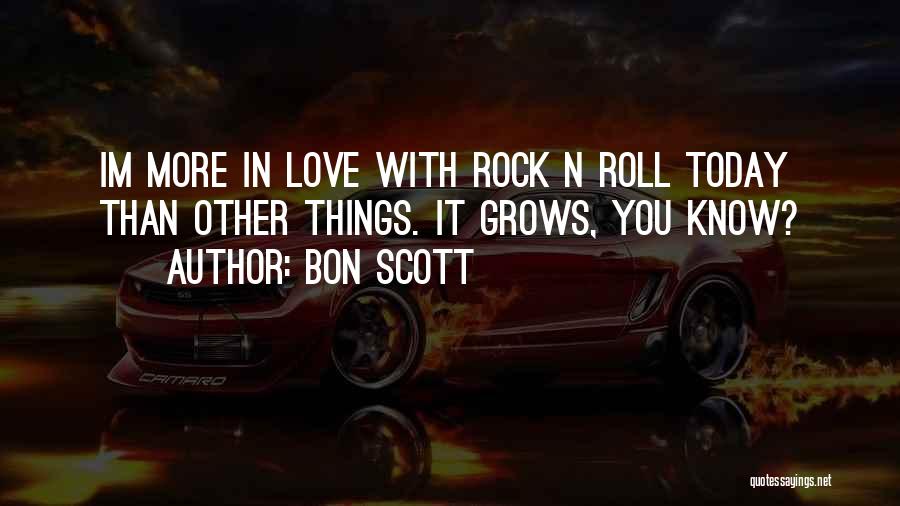 IM MORE IN LOVE WITH ROCK N ROLL TODAY THAN OTHER THINGS. IT GROWS, YOU KNOW?
AUTHOR: BON SCOTT

CAMARO

quotessayings.net